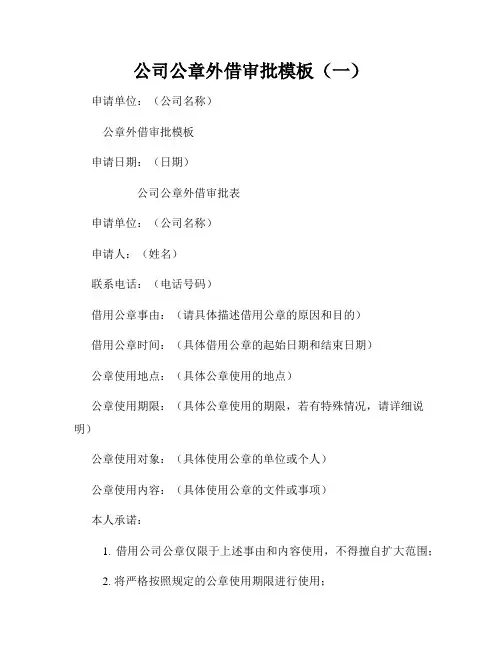 公司公章外借审批模板（一）

申请单位：（公司名称）

公章外借审批模板

申请日期：（日期）

公司公章外借审批表

申请单位：（公司名称）

申请人：（姓名）

联系电话：（电话号码）

借用公章事由：（请具体描述借用公章的原因和目的）

借用公章时间：（具体借用公章的起始日期和结束日期）

公章使用地点：（具体公章使用的地点）

公章使用期限：（具体公章使用的期限，若有特殊情况，请详细说明）

公章使用对象：（具体使用公章的单位或个人）

公章使用内容：（具体使用公章的文件或事项）

本人承诺：

1. 借用公司公章仅限于上述事由和内容使用，不得擅自扩大范围；

2. 将严格按照规定的公章使用期限进行使用；